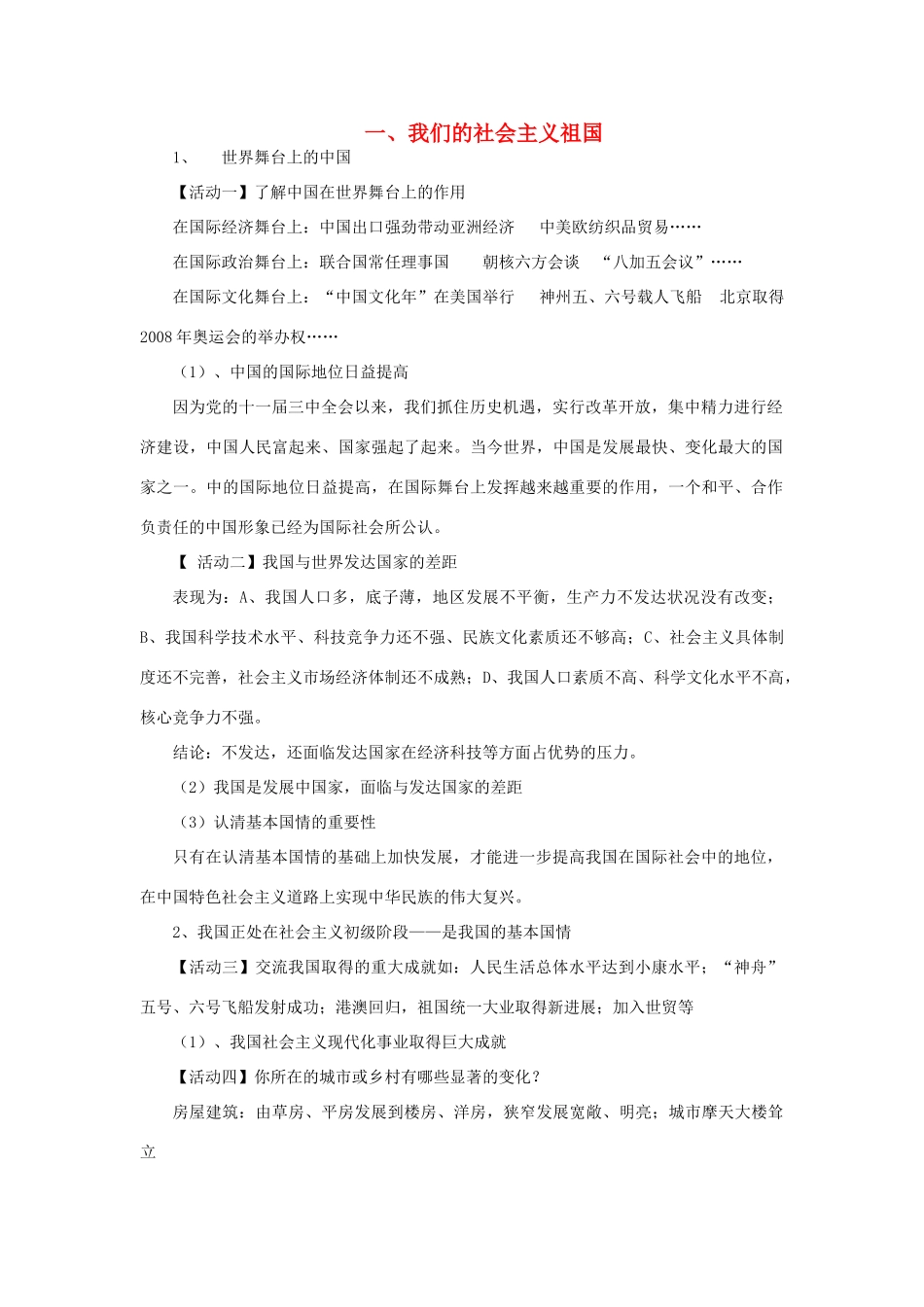 一、我们的社会主义祖国

1、 世界舞台上的中国

【活动一】了解中国在世界舞台上的作用

在国际经济舞台上：中国出口强劲带动亚洲经济 中美欧纺织品贸易……

在国际政治舞台上：联合国常任理事国 朝核六方会谈 “八加五会议”……

在国际文化舞台上：“中国文化年”在美国举行 神州五、六号载人飞船 北京取得2008年奥运会的举办权……

（1）、中国的国际地位日益提高

因为党的十一届三中全会以来，我们抓住历史机遇，实行改革开放，集中精力进行经济建设，中国人民富起来、国家强起了起来。当今世界，中国是发展最快、变化最大的国家之一。中的国际地位日益提高，在国际舞台上发挥越来越重要的作用，一个和平、合作负责任的中国形象已经为国际社会所公认。

【 活动二】我国与世界发达国家的差距

表现为：A、我国人口多，底子薄，地区发展不平衡，生产力不发达状况没有改变；B、我国科学技术水平、科技竞争力还不强、民族文化素质还不够高；C、社会主义具体制度还不完善，社会主义市场经济体制还不成熟；D、我国人口素质不高、科学文化水平不高，核心竞争力不强。

结论：不发达，还面临发达国家在经济科技等方面占优势的压力。

（2）我国是发展中国家，面临与发达国家的差距

（3）认清基本国情的重要性

只有在认清基本国情的基础上加快发展，才能进一步提高我国在国际社会中的地位，在中国特色社会主义道路上实现中华民族的伟大复兴。

2、我国正处在社会主义初级阶段——是我国的基本国情

【活动三】交流我国取得的重大成就如：人民生活总体水平达到小康水平；“神舟”五号、六号飞船发射成功；港澳回归，祖国统一大业取得新进展；加入世贸等

（1）、我国社会主义现代化事业取得巨大成就

【活动四】你所在的城市或乡村有哪些显著的变化？

房屋建筑：由草房、平房发展到楼房、洋房，狭窄发展宽敞、明亮；城市摩天大楼耸立